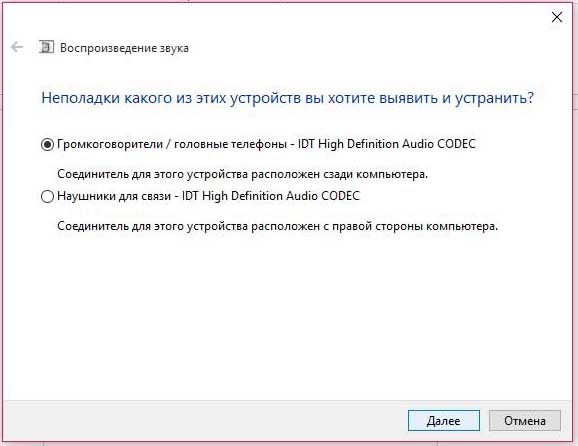 Воспроизведение звука

Неполадки какого из этих устройств вы хотите выявить и устранить?

Громкоговорители / головные телефоны - IDT High Definition Audio CODEC

Соединитель для этого устройства расположен сзади компьютера.

Наушники для связи - IDT High Definition Audio CODEC

Соединитель для этого устройства расположен с правой стороны компьютера.

Далее Отмена